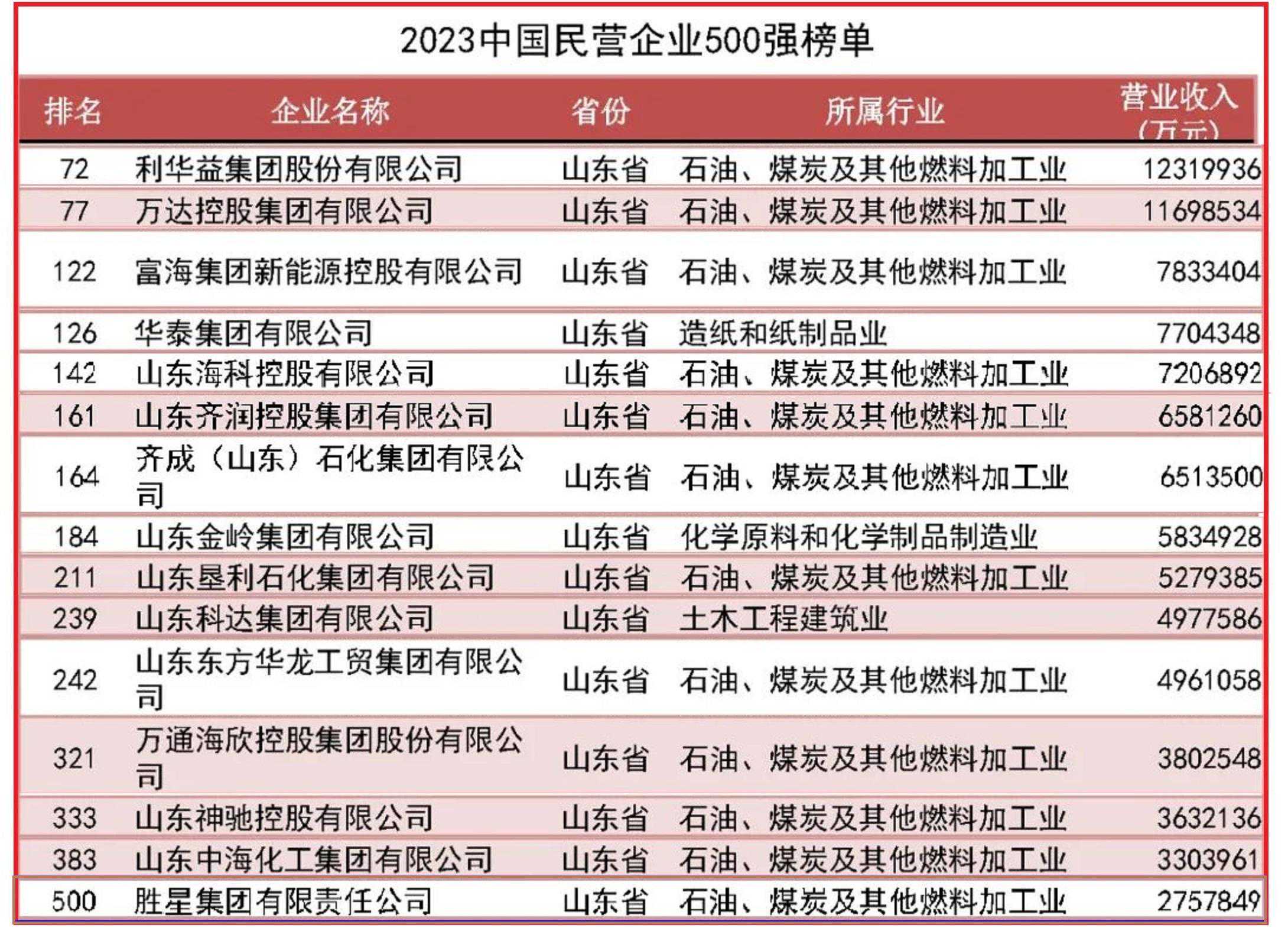 2023中国民营企业500强榜单

| 排名 | 企业名称 | 省份 | 所属行业 | 营业收入（万元） |
|---|---|---|---|---|
| 72 | 利华益集团股份有限公司 | 山东省 | 石油、煤炭及其他燃料加工业 | 12319936 |
| 77 | 万达控股集团有限公司 | 山东省 | 石油、煤炭及其他燃料加工业 | 11698534 |
| 122 | 富海集团新能源控股有限公司 | 山东省 | 石油、煤炭及其他燃料加工业 | 7833404 |
| 126 | 华泰集团有限公司 | 山东省 | 造纸和纸制品业 | 7704348 |
| 142 | 山东海科控股有限公司 | 山东省 | 石油、煤炭及其他燃料加工业 | 7206892 |
| 161 | 山东齐润控股集团有限公司 | 山东省 | 石油、煤炭及其他燃料加工业 | 6581260 |
| 164 | 齐成（山东）石化集团有限公司 | 山东省 | 石油、煤炭及其他燃料加工业 | 6513500 |
| 184 | 山东金岭集团有限公司 | 山东省 | 化学原料和化学制品制造业 | 5834928 |
| 211 | 山东垦利石化集团有限公司 | 山东省 | 石油、煤炭及其他燃料加工业 | 5279385 |
| 239 | 山东科达集团有限公司 | 山东省 | 土木工程建筑业 | 4977586 |
| 242 | 山东东方华龙工贸集团有限公司 | 山东省 | 石油、煤炭及其他燃料加工业 | 4961058 |
| 321 | 万通海欣控股集团股份有限公司 | 山东省 | 石油、煤炭及其他燃料加工业 | 3802548 |
| 333 | 山东神驰控股有限公司 | 山东省 | 石油、煤炭及其他燃料加工业 | 3632136 |
| 383 | 山东中海化工集团有限公司 | 山东省 | 石油、煤炭及其他燃料加工业 | 3303961 |
| 500 | 胜星集团有限责任公司 | 山东省 | 石油、煤炭及其他燃料加工业 | 2757849 |